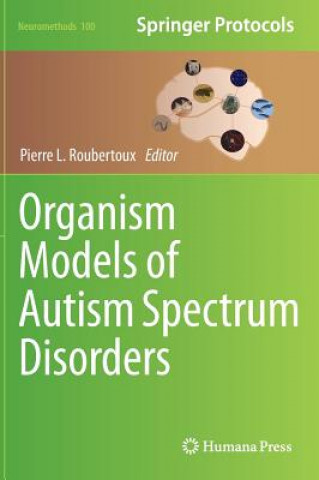 Neuromethods 100

Springer Protocols

Pierre L. Roubertoux Editor

Organism Models of Autism Spectrum Disorders

Humana Press